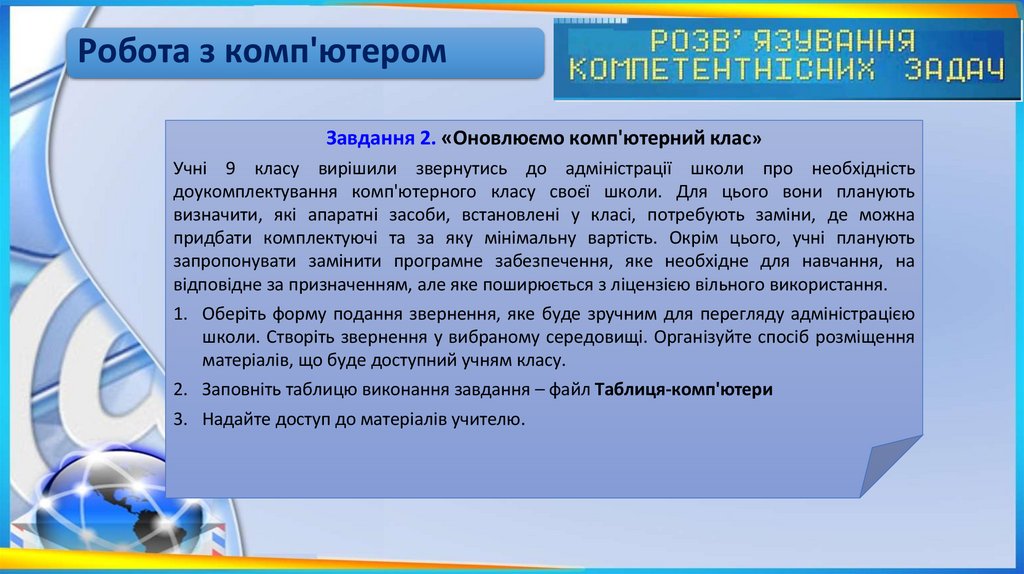 Робота з комп'ютером

РОЗВ'ЯЗУВАННЯ КОМПЕТЕНТНІСНИХ ЗАДАЧ

Завдання 2. «Оновлюємо комп'ютерний клас»

Учні 9 класу вирішили звернутись до адміністрації школи про необхідність доукомплектування комп'ютерного класу своєї школи. Для цього вони планують визначити, які апаратні засоби, встановлені у класі, потребують заміни, де можна придбати комплектуючі та за яку мінімальну вартість. Окрім цього, учні планують запропонувати замінити програмне забезпечення, яке необхідне для навчання, на відповідне за призначенням, але яке поширюється з ліцензією вільного використання.

1. Оберіть форму подання звернення, яке буде зручним для перегляду адміністрацією школи. Створіть звернення у вибраному середовищі. Організуйте спосіб розміщення матеріалів, що буде доступний учням класу.
2. Заповніть таблицю виконання завдання – файл Таблиця-комп'ютери
3. Надайте доступ до матеріалів учителю.